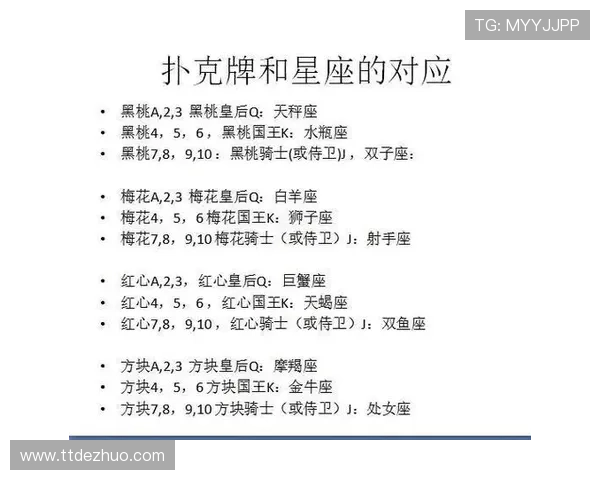 TG: MYYJJPP

扑克牌和星座的对应

• 黑桃A,2,3 黑桃皇后Q：天秤座
• 黑桃4，5，6，黑桃国王K：水瓶座
• 黑桃7,8，9,10：黑桃骑士(或侍卫)J，双子座：

• 梅花A,2,3 梅花皇后Q：白羊座
• 梅花4，5，6 梅花国王K：狮子座
• 梅花7,8，9,10 梅花骑士（或侍卫）J：射手座

• 红心A,2,3，红心皇后Q：巨蟹座
• 红心4，5，6，红心国王K：天蝎座
• 红心7,8，9,10，红心骑士（或侍卫）J：双鱼座

• 方块A,2,3 方块皇后Q：摩羯座
• 方块4，5，6 方块国王K：金牛座
• 方块7,8，9,10 方块骑士（或侍卫）J：处女座

www.ttdezhuo.com